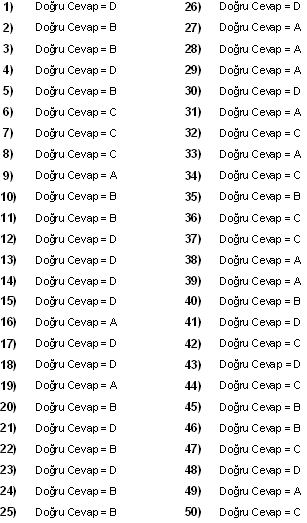 1) Doğru Cevap = D
2) Doğru Cevap = B
3) Doğru Cevap = B
4) Doğru Cevap = D
5) Doğru Cevap = B
6) Doğru Cevap = C
7) Doğru Cevap = C
8) Doğru Cevap = C
9) Doğru Cevap = A
10) Doğru Cevap = B
11) Doğru Cevap = B
12) Doğru Cevap = D
13) Doğru Cevap = D
14) Doğru Cevap = D
15) Doğru Cevap = D
16) Doğru Cevap = A
17) Doğru Cevap = D
18) Doğru Cevap = D
19) Doğru Cevap = A
20) Doğru Cevap = B
21) Doğru Cevap = D
22) Doğru Cevap = B
23) Doğru Cevap = D
24) Doğru Cevap = B
25) Doğru Cevap = B

26) Doğru Cevap = D
27) Doğru Cevap = A
28) Doğru Cevap = A
29) Doğru Cevap = A
30) Doğru Cevap = D
31) Doğru Cevap = A
32) Doğru Cevap = C
33) Doğru Cevap = A
34) Doğru Cevap = C
35) Doğru Cevap = B
36) Doğru Cevap = C
37) Doğru Cevap = C
38) Doğru Cevap = A
39) Doğru Cevap = A
40) Doğru Cevap = B
41) Doğru Cevap = D
42) Doğru Cevap = C
43) Doğru Cevap = D
44) Doğru Cevap = C
45) Doğru Cevap = B
46) Doğru Cevap = B
47) Doğru Cevap = C
48) Doğru Cevap = D
49) Doğru Cevap = A
50) Doğru Cevap = C